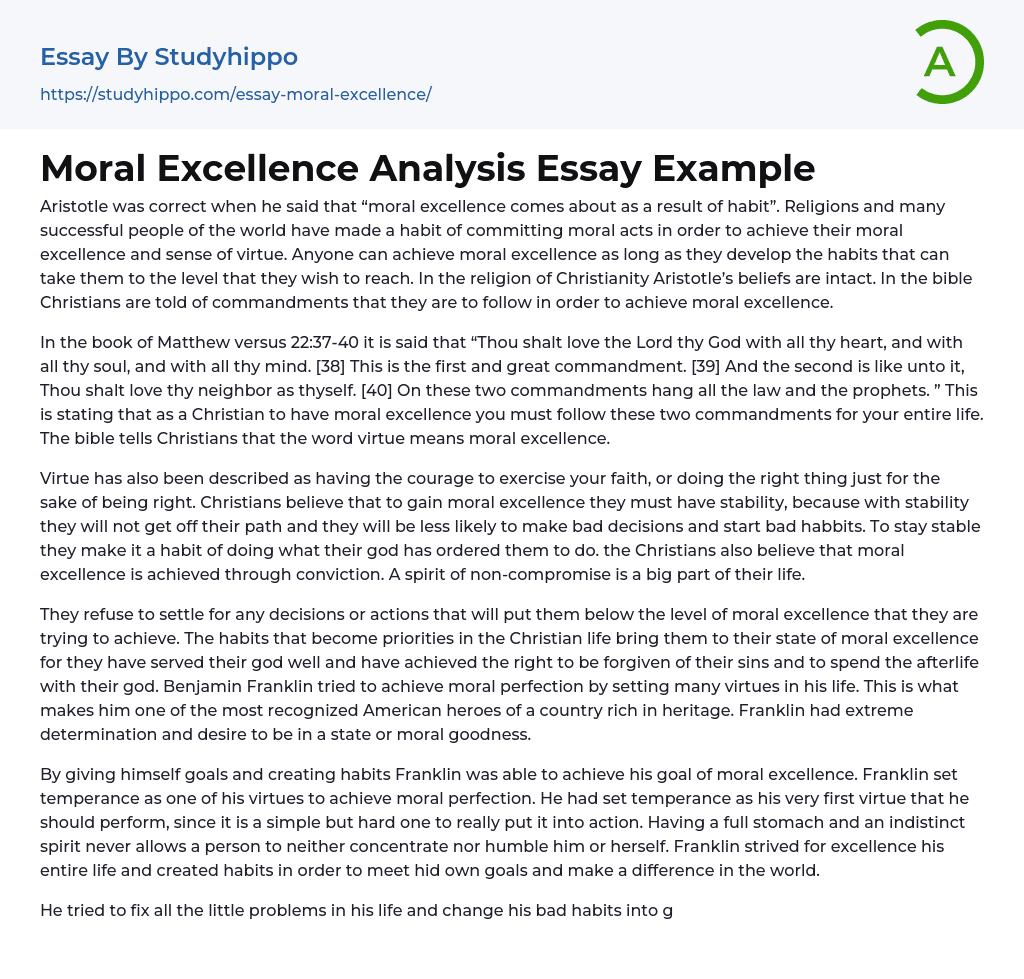 Essay By Studyhippo

https://studyhippo.com/essay-moral-excellence/

A

Moral Excellence Analysis Essay Example

Aristotle was correct when he said that “moral excellence comes about as a result of habit”. Religions and many successful people of the world have made a habit of committing moral acts in order to achieve their moral excellence and sense of virtue. Anyone can achieve moral excellence as long as they develop the habits that can take them to the level that they wish to reach. In the religion of Christianity Aristotle’s beliefs are intact. In the bible Christians are told of commandments that they are to follow in order to achieve moral excellence.

In the book of Matthew versus 22:37-40 it is said that “Thou shalt love the Lord thy God with all thy heart, and with all thy soul, and with all thy mind. [38] This is the first and great commandment. [39] And the second is like unto it, Thou shalt love thy neighbor as thyself. [40] On these two commandments hang all the law and the prophets. ” This is stating that as a Christian to have moral excellence you must follow these two commandments for your entire life. The bible tells Christians that the word virtue means moral excellence.

Virtue has also been described as having the courage to exercise your faith, or doing the right thing just for the sake of being right. Christians believe that to gain moral excellence they must have stability, because with stability they will not get off their path and they will be less likely to make bad decisions and start bad habbits. To stay stable they make it a habit of doing what their god has ordered them to do. the Christians also believe that moral excellence is achieved through conviction. A spirit of non-compromise is a big part of their life.

They refuse to settle for any decisions or actions that will put them below the level of moral excellence that they are trying to achieve. The habits that become priorities in the Christian life bring them to their state of moral excellence for they have served their god well and have achieved the right to be forgiven of their sins and to spend the afterlife with their god. Benjamin Franklin tried to achieve moral perfection by setting many virtues in his life. This is what makes him one of the most recognized American heroes of a country rich in heritage. Franklin had extreme determination and desire to be in a state or moral goodness.

By giving himself goals and creating habits Franklin was able to achieve his goal of moral excellence. Franklin set temperance as one of his virtues to achieve moral perfection. He had set temperance as his very first virtue that he should perform, since it is a simple but hard one to really put it into action. Having a full stomach and an indistinct spirit never allows a person to neither concentrate nor humble him or herself. Franklin strived for excellence his entire life and created habits in order to meet hid own goals and make a difference in the world.

He tried to fix all the little problems in his life and change his bad habits into g